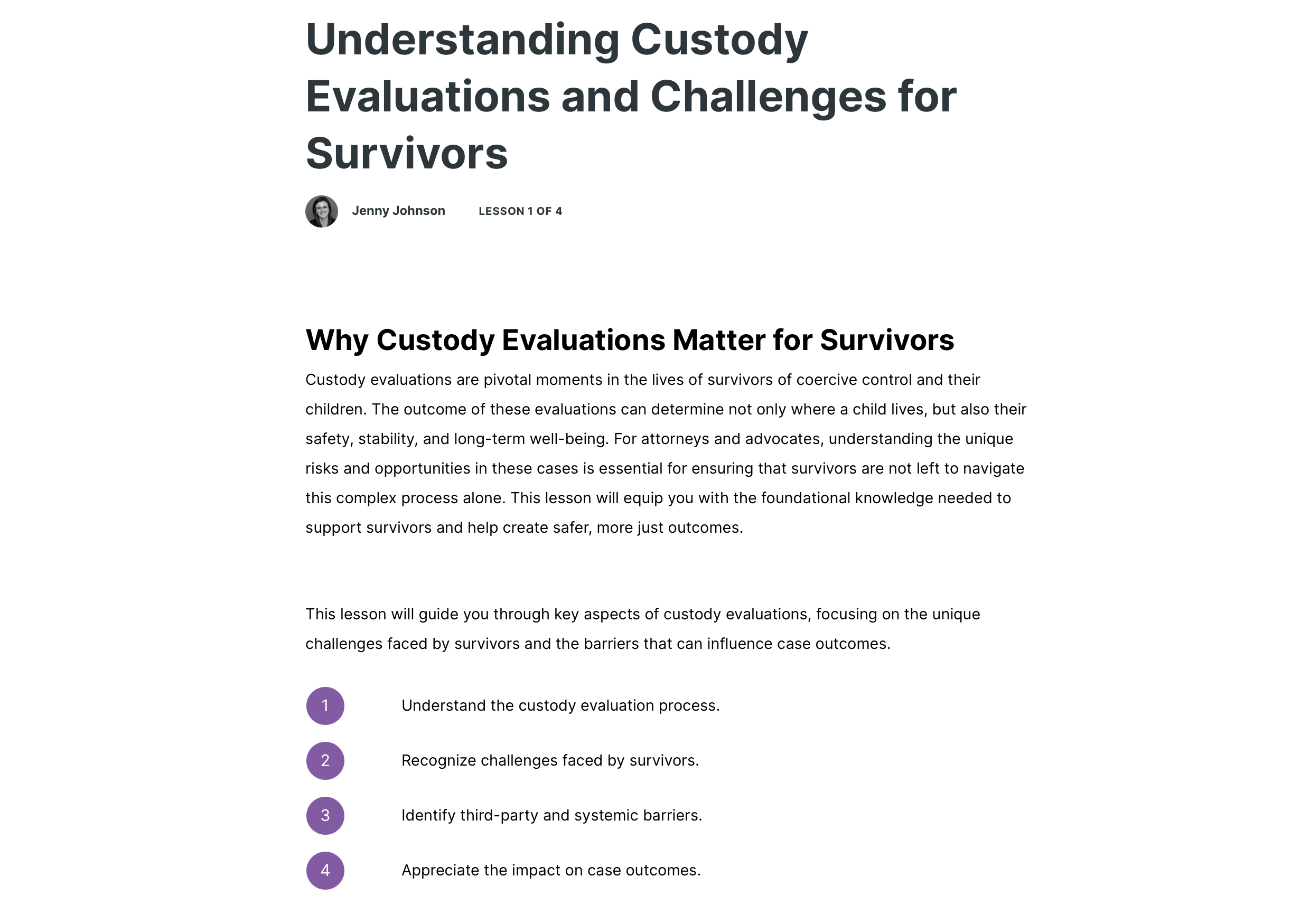 Understanding Custody Evaluations and Challenges for Survivors

Jenny Johnson

LESSON 1 OF 4

Why Custody Evaluations Matter for Survivors

Custody evaluations are pivotal moments in the lives of survivors of coercive control and their children. The outcome of these evaluations can determine not only where a child lives, but also their safety, stability, and long-term well-being. For attorneys and advocates, understanding the unique risks and opportunities in these cases is essential for ensuring that survivors are not left to navigate this complex process alone. This lesson will equip you with the foundational knowledge needed to support survivors and help create safer, more just outcomes.

This lesson will guide you through key aspects of custody evaluations, focusing on the unique challenges faced by survivors and the barriers that can influence case outcomes.

1 Understand the custody evaluation process.

2 Recognize challenges faced by survivors.

3 Identify third-party and systemic barriers.

4 Appreciate the impact on case outcomes.